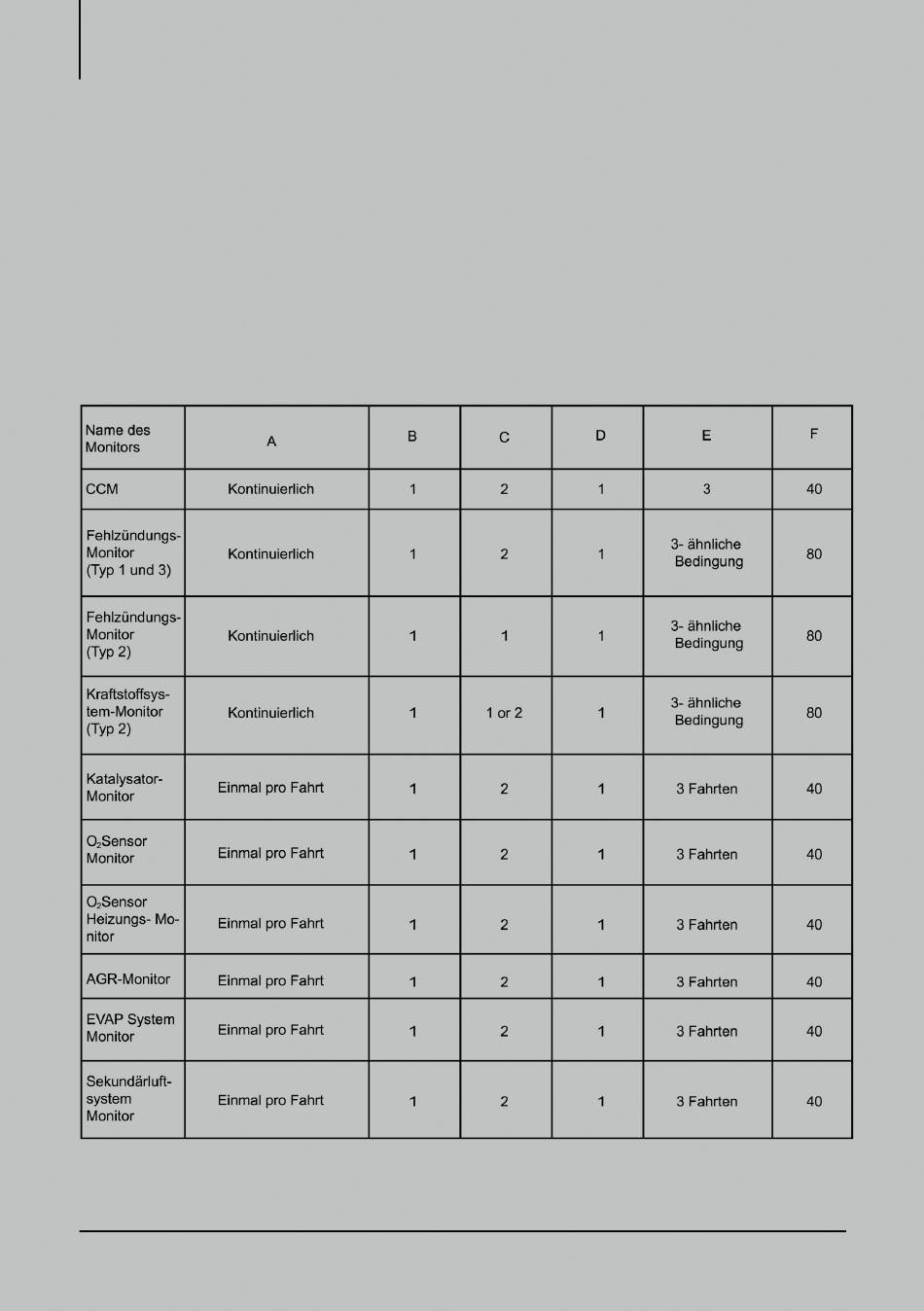 | Name des Monitors | A | B | C | D | E | F |
|---|---|---|---|---|---|---|
| CCM | Kontinuierlich | 1 | 2 | 1 | 3 | 40 |
| Fehlzündungs-Monitor (Typ 1 und 3) | Kontinuierlich | 1 | 2 | 1 | 3- ähnliche Bedingung | 80 |
| Fehlzündungs-Monitor (Typ 2) | Kontinuierlich | 1 | 1 | 1 | 3- ähnliche Bedingung | 80 |
| Kraftstoffsystem-Monitor (Typ 2) | Kontinuierlich | 1 | 1 or 2 | 1 | 3- ähnliche Bedingung | 80 |
| Katalysator-Monitor | Einmal pro Fahrt | 1 | 2 | 1 | 3 Fahrten | 40 |
| $O_2$Sensor Monitor | Einmal pro Fahrt | 1 | 2 | 1 | 3 Fahrten | 40 |
| $O_2$Sensor Heizungs- Monitor | Einmal pro Fahrt | 1 | 2 | 1 | 3 Fahrten | 40 |
| AGR-Monitor | Einmal pro Fahrt | 1 | 2 | 1 | 3 Fahrten | 40 |
| EVAP System Monitor | Einmal pro Fahrt | 1 | 2 | 1 | 3 Fahrten | 40 |
| Sekundärluftsystem Monitor | Einmal pro Fahrt | 1 | 2 | 1 | 3 Fahrten | 40 |